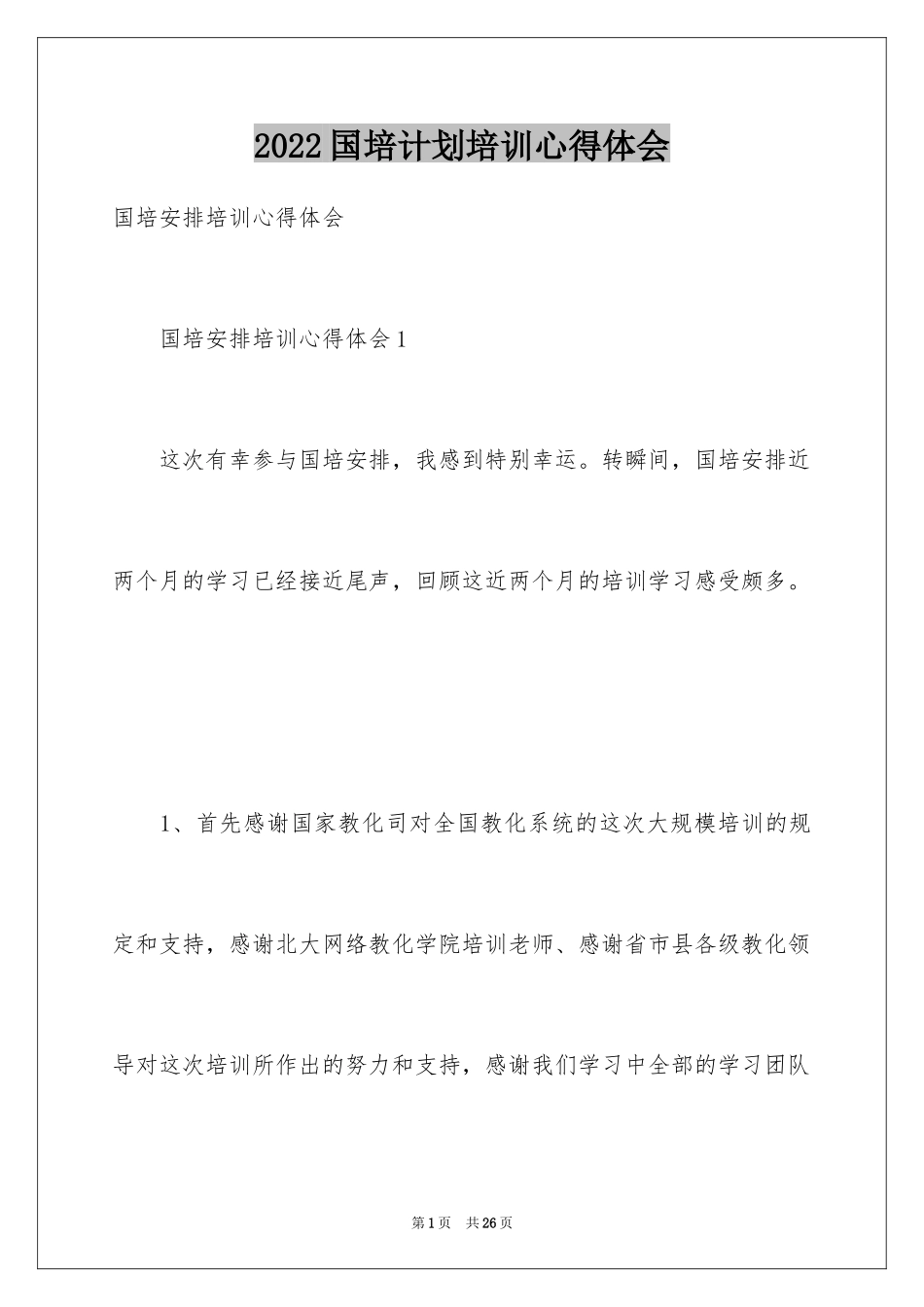 2022国培计划培训心得体会

国培安排培训心得体会

国培安排培训心得体会1

这次有幸参与国培安排，我感到特别幸运。转瞬间，国培安排近两个月的学习已经接近尾声，回顾这近两个月的培训学习感受颇多。

1、首先感谢国家教化司对全国教化系统的这次大规模培训的规定和支持，感谢北大网络教化学院培训老师、感谢省市县各级教化领导对这次培训所作出的努力和支持，感谢我们学习中全部的学习团队

第1页 共26页